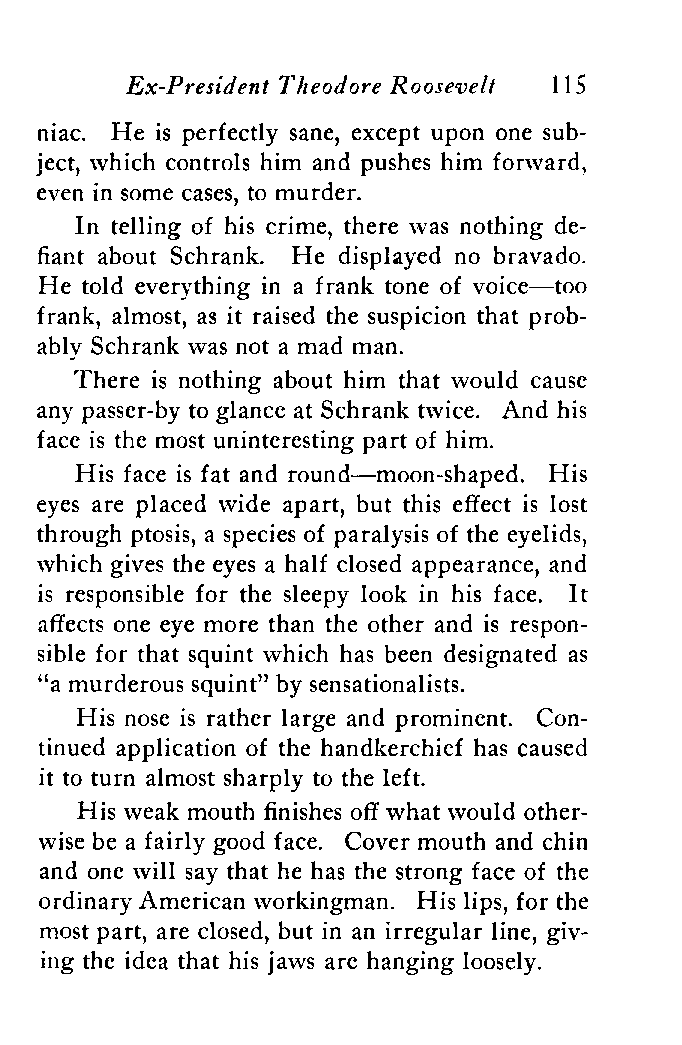 Ex-President Theodore Roosevelt 115

niac. He is perfectly sane, except upon one subject, which controls him and pushes him forward, even in some cases, to murder.

In telling of his crime, there was nothing defiant about Schrank. He displayed no bravado. He told everything in a frank tone of voice—too frank, almost, as it raised the suspicion that probably Schrank was not a mad man.

There is nothing about him that would cause any passer-by to glance at Schrank twice. And his face is the most uninteresting part of him.

His face is fat and round—moon-shaped. His eyes are placed wide apart, but this effect is lost through ptosis, a species of paralysis of the eyelids, which gives the eyes a half closed appearance, and is responsible for the sleepy look in his face. It affects one eye more than the other and is responsible for that squint which has been designated as "a murderous squint" by sensationalists.

His nose is rather large and prominent. Continued application of the handkerchief has caused it to turn almost sharply to the left.

His weak mouth finishes off what would otherwise be a fairly good face. Cover mouth and chin and one will say that he has the strong face of the ordinary American workingman. His lips, for the most part, are closed, but in an irregular line, giving the idea that his jaws are hanging loosely.